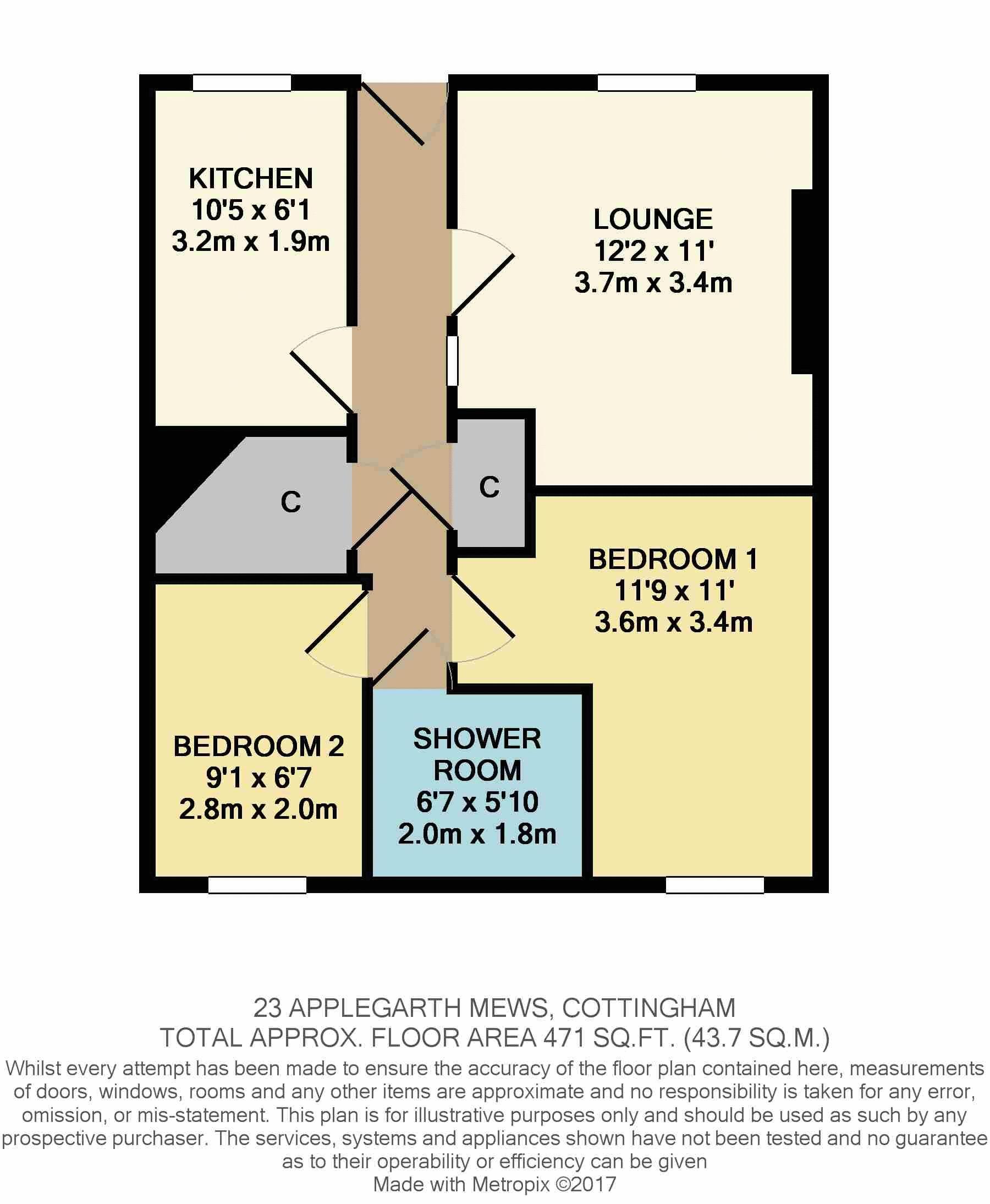 KITCHEN
10'5 x 6'1
3.2m x 1.9m

LOUNGE
12'2 x 11'
3.7m x 3.4m

C

C

BEDROOM 1
11'9 x 11'
3.6m x 3.4m

BEDROOM 2
9'1 x 6'7
2.8m x 2.0m

SHOWER ROOM
6'7 x 5'10
2.0m x 1.8m

23 APPLEGARTH MEWS, COTTINGHAM
TOTAL APPROX. FLOOR AREA 471 SQ.FT. (43.7 SQ.M.)
Whilst every attempt has been made to ensure the accuracy of the floor plan contained here, measurements of doors, windows, rooms and any other items are approximate and no responsibility is taken for any error, omission, or mis-statement. This plan is for illustrative purposes only and should be used as such by any prospective purchaser. The services, systems and appliances shown have not been tested and no guarantee as to their operability or efficiency can be given
Made with Metropix ©2017